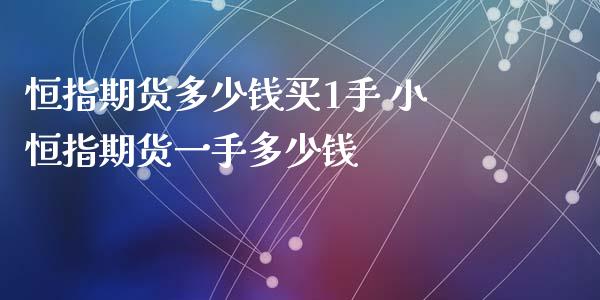 恒指期货多少钱买1手 小恒指期货一手多少钱